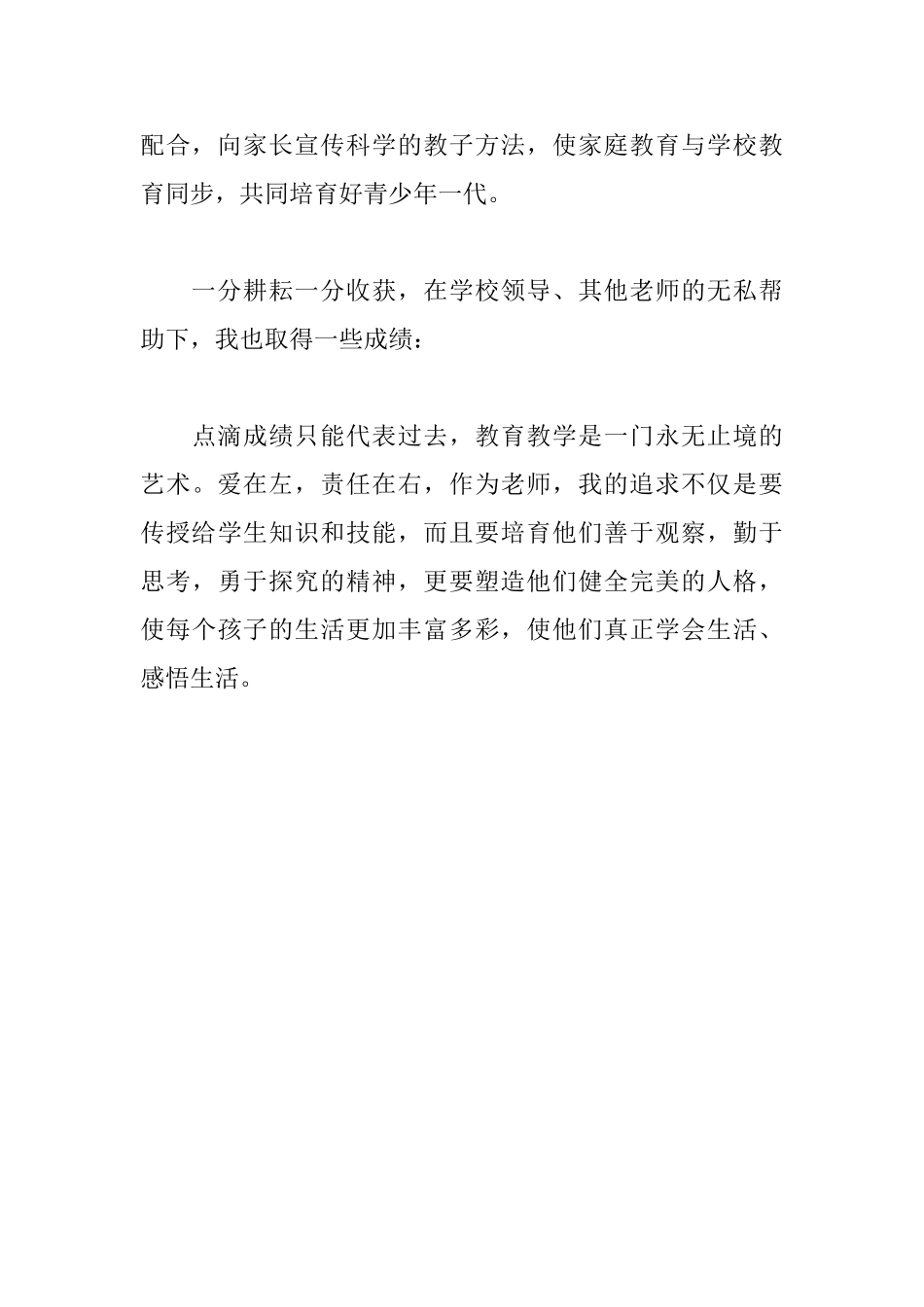 配合，向家长宣传科学的教子方法，使家庭教育与学校教育同步，共同培育好青少年一代。

一分耕耘一分收获，在学校领导、其他老师的无私帮助下，我也取得一些成绩：

点滴成绩只能代表过去，教育教学是一门永无止境的艺术。爱在左，责任在右，作为老师，我的追求不仅是要传授给学生知识和技能，而且要培育他们善于观察，勤于思考，勇于探究的精神，更要塑造他们健全完美的人格，使每个孩子的生活更加丰富多彩，使他们真正学会生活、感悟生活。